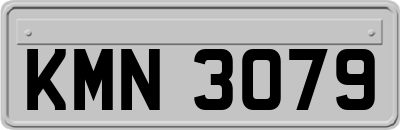 KMN 3079